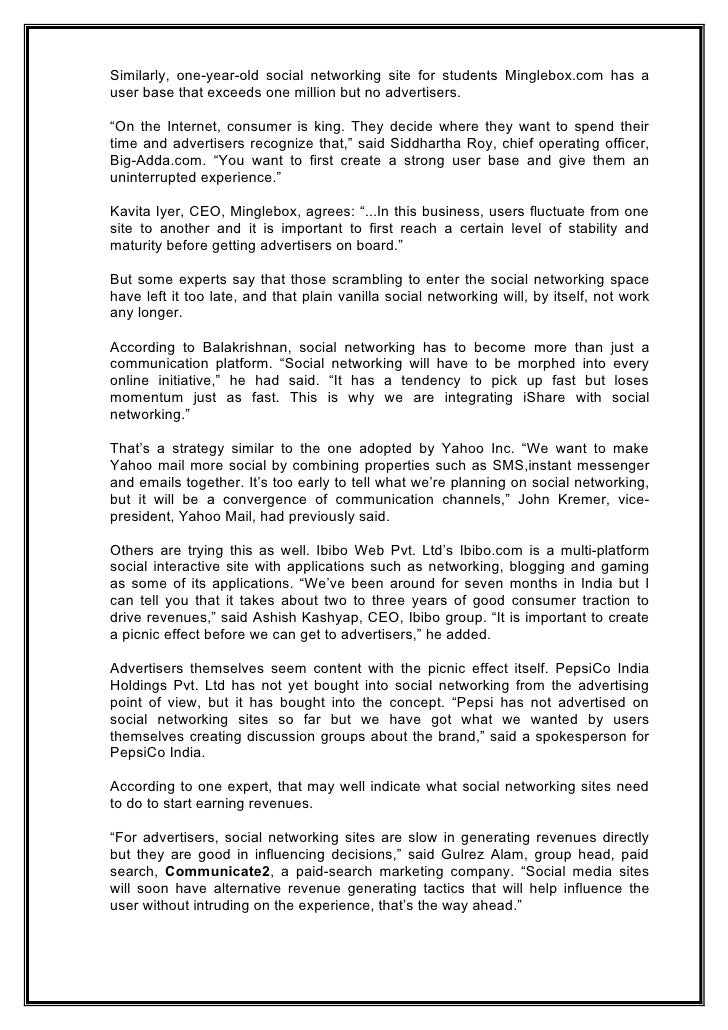 Similarly, one-year-old social networking site for students Minglebox.com has a user base that exceeds one million but no advertisers.

“On the Internet, consumer is king. They decide where they want to spend their time and advertisers recognize that,” said Siddhartha Roy, chief operating officer, Big-Adda.com. “You want to first create a strong user base and give them an uninterrupted experience.”

Kavita Iyer, CEO, Minglebox, agrees: “...In this business, users fluctuate from one site to another and it is important to first reach a certain level of stability and maturity before getting advertisers on board.”

But some experts say that those scrambling to enter the social networking space have left it too late, and that plain vanilla social networking will, by itself, not work any longer.

According to Balakrishnan, social networking has to become more than just a communication platform. “Social networking will have to be morphed into every online initiative,” he had said. “It has a tendency to pick up fast but loses momentum just as fast. This is why we are integrating iShare with social networking.”

That’s a strategy similar to the one adopted by Yahoo Inc. “We want to make Yahoo mail more social by combining properties such as SMS,instant messenger and emails together. It’s too early to tell what we’re planning on social networking, but it will be a convergence of communication channels,” John Kremer, vice-president, Yahoo Mail, had previously said.

Others are trying this as well. Ibibo Web Pvt. Ltd’s Ibibo.com is a multi-platform social interactive site with applications such as networking, blogging and gaming as some of its applications. “We’ve been around for seven months in India but I can tell you that it takes about two to three years of good consumer traction to drive revenues,” said Ashish Kashyap, CEO, Ibibo group. “It is important to create a picnic effect before we can get to advertisers,” he added.

Advertisers themselves seem content with the picnic effect itself. PepsiCo India Holdings Pvt. Ltd has not yet bought into social networking from the advertising point of view, but it has bought into the concept. “Pepsi has not advertised on social networking sites so far but we have got what we wanted by users themselves creating discussion groups about the brand,” said a spokesperson for PepsiCo India.

According to one expert, that may well indicate what social networking sites need to do to start earning revenues.

“For advertisers, social networking sites are slow in generating revenues directly but they are good in influencing decisions,” said Gulrez Alam, group head, paid search, Communicate2, a paid-search marketing company. “Social media sites will soon have alternative revenue generating tactics that will help influence the user without intruding on the experience, that’s the way ahead.”